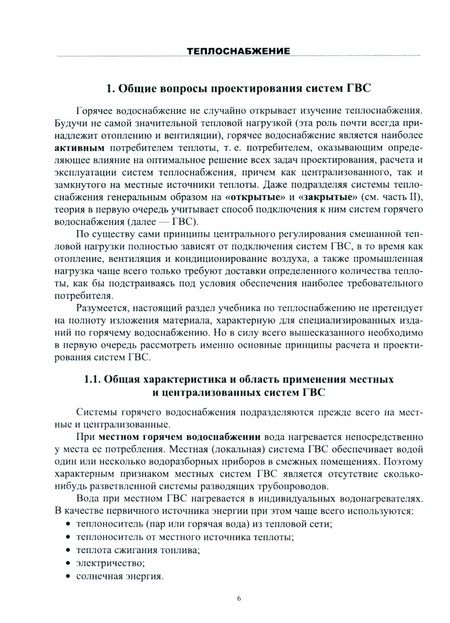 ТЕПЛОСНАБЖЕНИЕ

1. Общие вопросы проектирования систем ГВС

Горячее водоснабжение не случайно открывает изучение теплоснабжения. Будучи не самой значительной тепловой нагрузкой (эта роль почти всегда принадлежит отоплению и вентиляции), горячее водоснабжение является наиболее **активным** потребителем теплоты, т. е. потребителем, оказывающим определяющее влияние на оптимальное решение всех задач проектирования, расчета и эксплуатации систем теплоснабжения, причем как централизованного, так и замкнутого на местные источники теплоты. Даже подразделяя системы теплоснабжения генеральным образом на **«открытые»** и **«закрытые»** (см. часть II), теория в первую очередь учитывает способ подключения к ним систем горячего водоснабжения (далее — ГВС).

По существу сами принципы центрального регулирования смешанной тепловой нагрузки полностью зависят от подключения систем ГВС, в то время как отопление, вентиляция и кондиционирование воздуха, а также промышленная нагрузка чаще всего только требуют доставки определенного количества теплоты, как бы подстраиваясь под условия обеспечения наиболее требовательного потребителя.

Разумеется, настоящий раздел учебника по теплоснабжению не претендует на полноту изложения материала, характерную для специализированных изданий по горячему водоснабжению. Но в силу всего вышесказанного необходимо в первую очередь рассмотреть именно основные принципы расчета и проектирования систем ГВС.

1.1. Общая характеристика и область применения местных и централизованных систем ГВС

Системы горячего водоснабжения подразделяются прежде всего на местные и централизованные.

При **местном горячем водоснабжении** вода нагревается непосредственно у места ее потребления. Местная (локальная) система ГВС обеспечивает водой один или несколько водоразборных приборов в смежных помещениях. Поэтому характерным признаком местных систем ГВС является отсутствие сколько-нибудь разветвленной системы разводящих трубопроводов.

Вода при местном ГВС нагревается в индивидуальных водонагревателях. В качестве первичного источника энергии при этом чаще всего используются:
• теплоноситель (пар или горячая вода) из тепловой сети;
• теплоноситель от местного источника теплоты;
• теплота сжигания топлива;
• электричество;
• солнечная энергия.

6